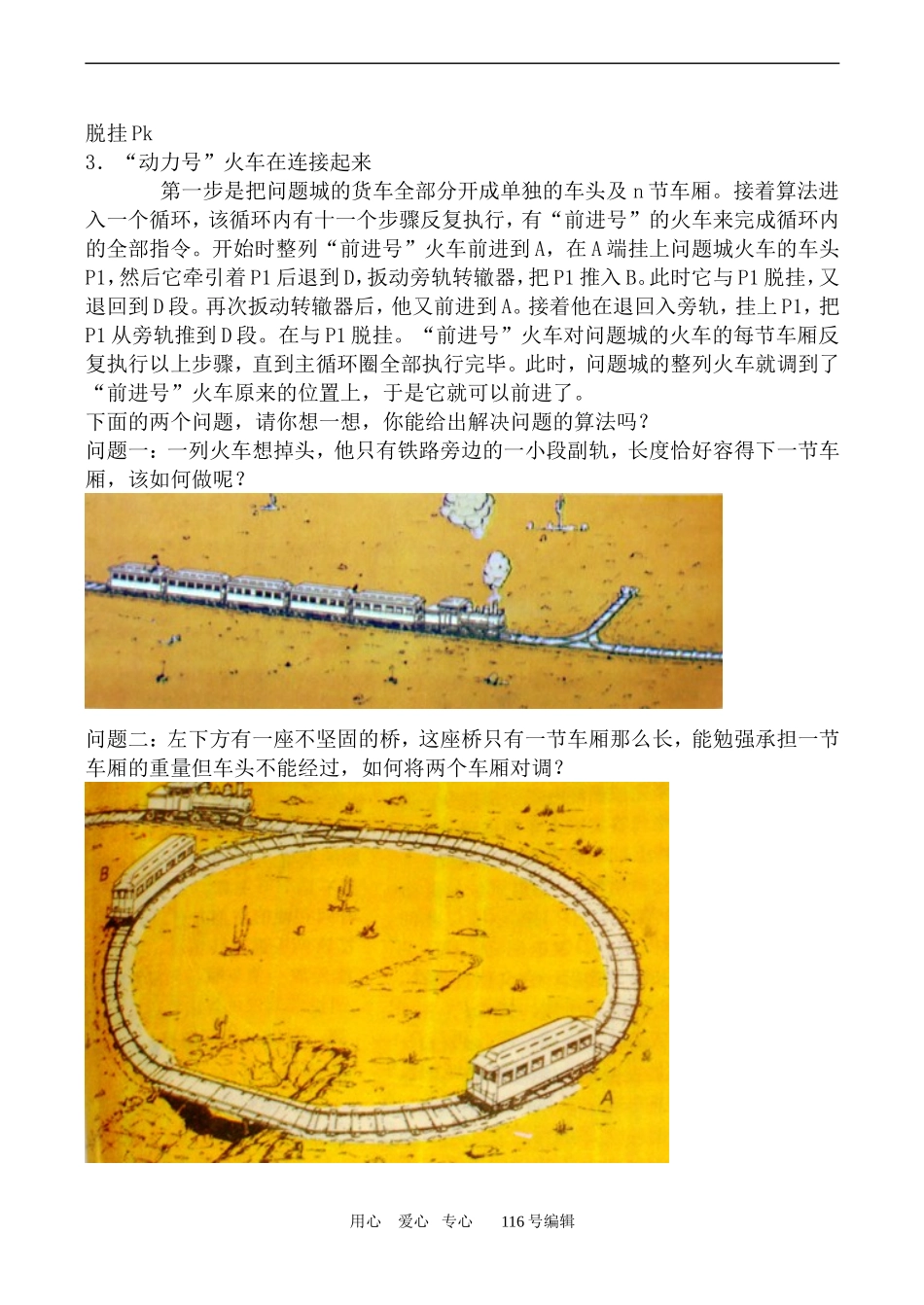 脱挂Pk
3．“动力号”火车在连接起来

第一步是把问题城的货车全部分开成单独的车头及n节车厢。接着算法进入一个循环，该循环内有十一个步骤反复执行，有“前进号”的火车来完成循环内的全部指令。开始时整列“前进号”火车前进到A，在A端挂上问题城火车的车头P1，然后它牵引着P1后退到D，扳动旁轨转辙器，把P1推入B。此时它与P1脱挂，又退回到D段。再次扳动转辙器后，他又前进到A。接着他在退回入旁轨，挂上P1，把P1从旁轨推到D段。在与P1脱挂。“前进号”火车对问题城的火车的每节车厢反复执行以上步骤，直到主循环圈全部执行完毕。此时，问题城的整列火车就调到了“前进号”火车原来的位置上，于是它就可以前进了。
下面的两个问题，请你想一想，你能给出解决问题的算法吗？
问题一：一列火车想掉头，他只有铁路旁边的一小段副轨，长度恰好容得下一节车厢，该如何做呢？

问题二：左下方有一座不坚固的桥，这座桥只有一节车厢那么长，能勉强承担一节车厢的重量但车头不能经过，如何将两个车厢对调？

B

A

用心 爱心 专心 116号编辑